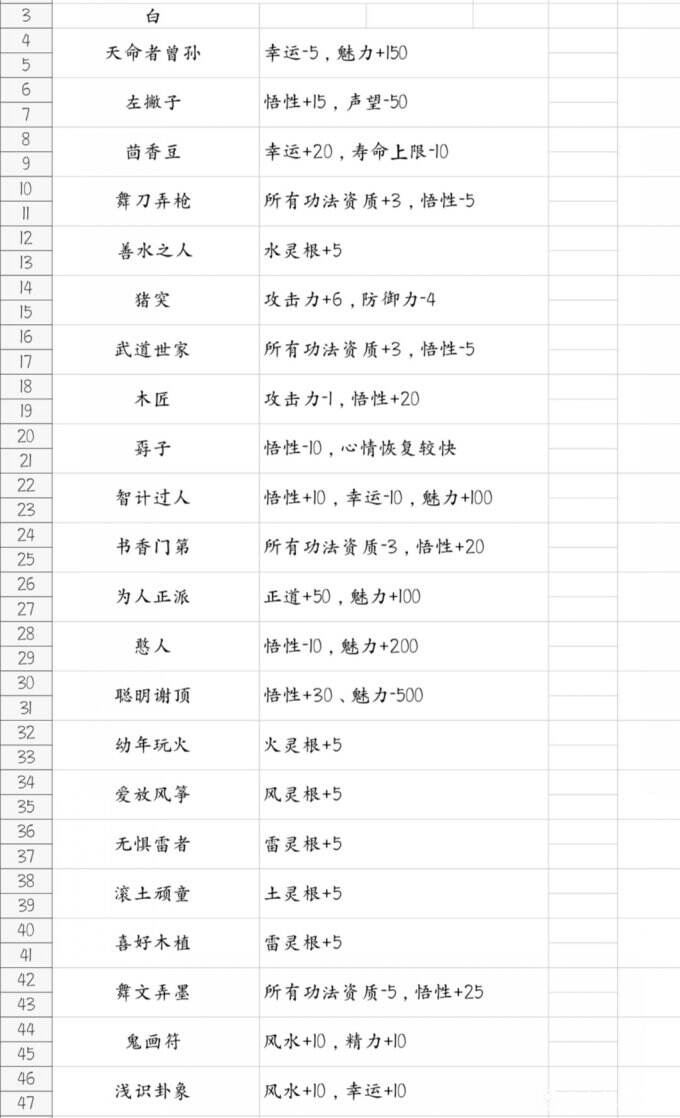 | | | |
|---|---|---|
| 3 | 白 | |
| 4 5 | 天命者曾孙 | 幸运-5，魅力+150 |
| 6 7 | 左撇子 | 悟性+15，声望-50 |
| 8 9 | 茴香豆 | 幸运+20，寿命上限-10 |
| 10 11 | 舞刀弄枪 | 所有功法资质+3，悟性-5 |
| 12 13 | 善水之人 | 水灵根+5 |
| 14 15 | 猪突 | 攻击力+6，防御力-4 |
| 16 17 | 武道世家 | 所有功法资质+3，悟性-5 |
| 18 19 | 木匠 | 攻击力-1，悟性+20 |
| 20 21 | 孬子 | 悟性-10，心情恢复较快 |
| 22 23 | 智计过人 | 悟性+10，幸运-10，魅力+100 |
| 24 25 | 书香门第 | 所有功法资质-3，悟性+20 |
| 26 27 | 为人正派 | 正道+50，魅力+100 |
| 28 29 | 憨人 | 悟性-10，魅力+200 |
| 30 31 | 聪明谢顶 | 悟性+30、魅力-500 |
| 32 33 | 幼年玩火 | 火灵根+5 |
| 34 35 | 爱放风筝 | 风灵根+5 |
| 36 37 | 无惧雷者 | 雷灵根+5 |
| 38 39 | 滚土顽童 | 土灵根+5 |
| 40 41 | 喜好木植 | 雷灵根+5 |
| 42 43 | 舞文弄墨 | 所有功法资质-5，悟性+25 |
| 44 45 | 鬼画符 | 风水+10，精力+10 |
| 46 47 | 浅识卦象 | 风水+10，幸运+10 |